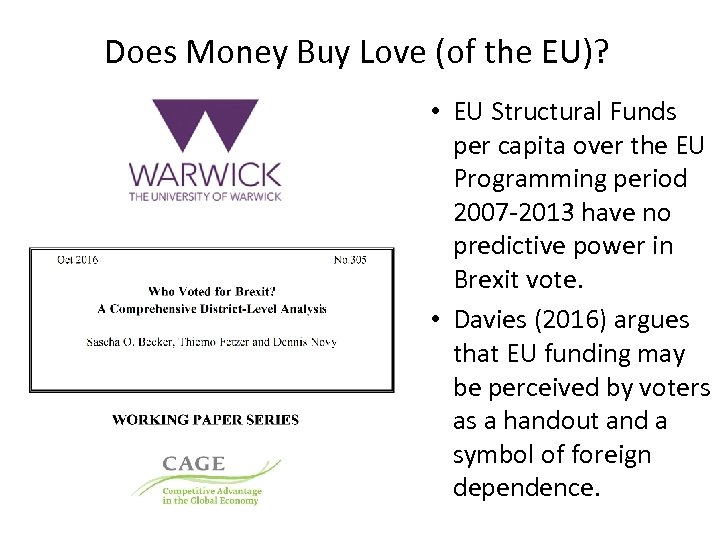 Does Money Buy Love (of the EU)?

WARWICK
THE UNIVERSITY OF WARWICK

Oct 2016 No 305

Who Voted for Brexit?
A Comprehensive District-Level Analysis

Sascha O. Becker, Thiemo Fetzer and Dennis Novy

WORKING PAPER SERIES

CAGE
Competitive Advantage
in the Global Economy

• EU Structural Funds per capita over the EU Programming period 2007-2013 have no predictive power in Brexit vote.
• Davies (2016) argues that EU funding may be perceived by voters as a handout and a symbol of foreign dependence.